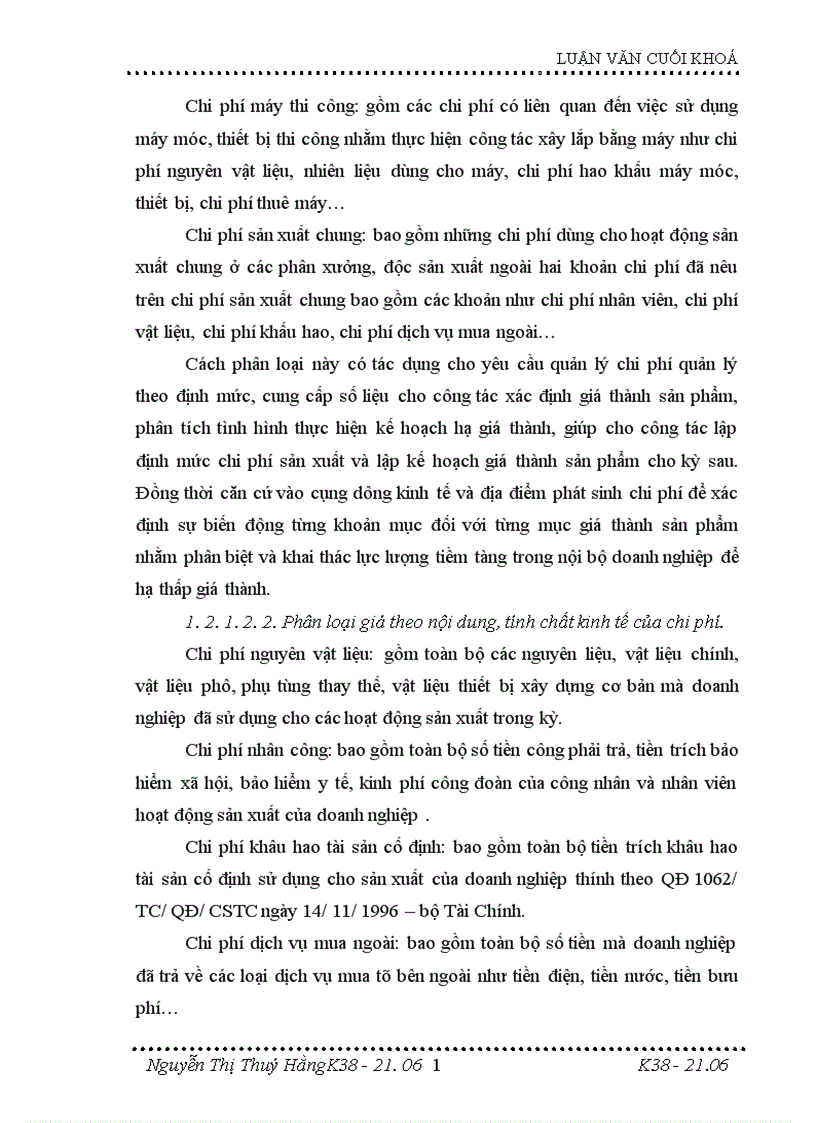 LUẬN VĂN CUỐI KHOÁ

Chi phí máy thi công: gồm các chi phí có liên quan đến việc sử dụng máy móc, thiết bị thi công nhằm thực hiện công tác xây lắp bằng máy như chi phí nguyên vật liệu, nhiên liệu dùng cho máy, chi phí hao khấu máy móc, thiết bị, chi phí thuê máy…

Chi phí sản xuất chung: bao gồm những chi phí dùng cho hoạt động sản xuất chung ở các phân xưởng, độc sản xuất ngoài hai khoản chi phí đã nêu trên chi phí sản xuất chung bao gồm các khoản như chi phí nhân viên, chi phí vật liệu, chi phí khấu hao, chi phí dịch vụ mua ngoài…

Cách phân loại này có tác dụng cho yêu cầu quản lý chi phí quản lý theo định mức, cung cấp số liệu cho công tác xác định giá thành sản phẩm, phân tích tình hình thực hiện kế hoạch hạ giá thành, giúp cho công tác lập định mức chi phí sản xuất và lập kế hoạch giá thành sản phẩm cho kỳ sau. Đồng thời căn cứ vào cụng dông kinh tế và địa điểm phát sinh chi phí để xác định sự biến động từng khoản mục đối với từng mục giá thành sản phẩm nhằm phân biệt và khai thác lực lượng tiềm tàng trong nội bộ doanh nghiệp để hạ thấp giá thành.

1. 2. 1. 2. 2. Phân loại giá theo nội dung, tính chất kinh tế của chi phí.

Chi phí nguyên vật liệu: gồm toàn bộ các nguyên liệu, vật liệu chính, vật liệu phô, phụ tùng thay thế, vật liệu thiết bị xây dựng cơ bản mà doanh nghiệp đã sử dụng cho các hoạt động sản xuất trong kỳ.

Chi phí nhân công: bao gồm toàn bộ số tiền công phải trả, tiền trích bảo hiểm xã hội, bảo hiểm y tế, kinh phí công đoàn của công nhân và nhân viên hoạt động sản xuất của doanh nghiệp .

Chi phí khấu hao tài sản cố định: bao gồm toàn bộ tiền trích khấu hao tài sản cố định sử dụng cho sản xuất của doanh nghiệp thính theo QĐ 1062/ TC/ QĐ/ CSTC ngày 14/ 11/ 1996 – bộ Tài Chính.

Chi phí dịch vụ mua ngoài: bao gồm toàn bộ số tiền mà doanh nghiệp đã trả về các loại dịch vụ mua tõ bên ngoài như tiền điện, tiền nước, tiền bưu phí…

Nguyễn Thị Thuý HằngK38 - 21. 06 1 K38 - 21.06